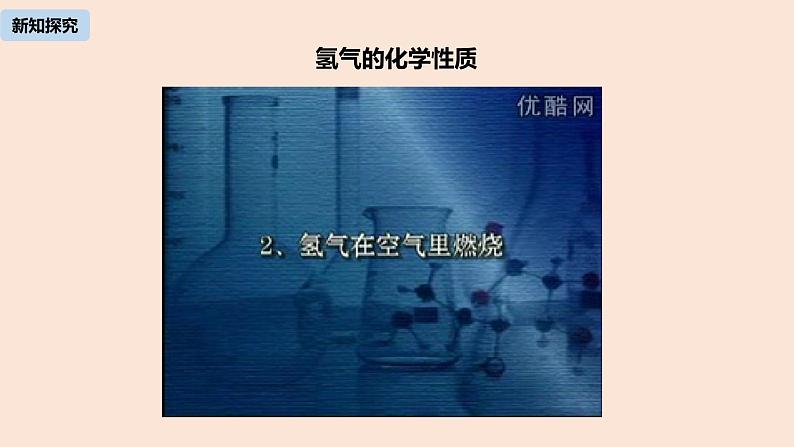 新知探究

氢气的化学性质

优酷网

2、氢气在空气里燃烧